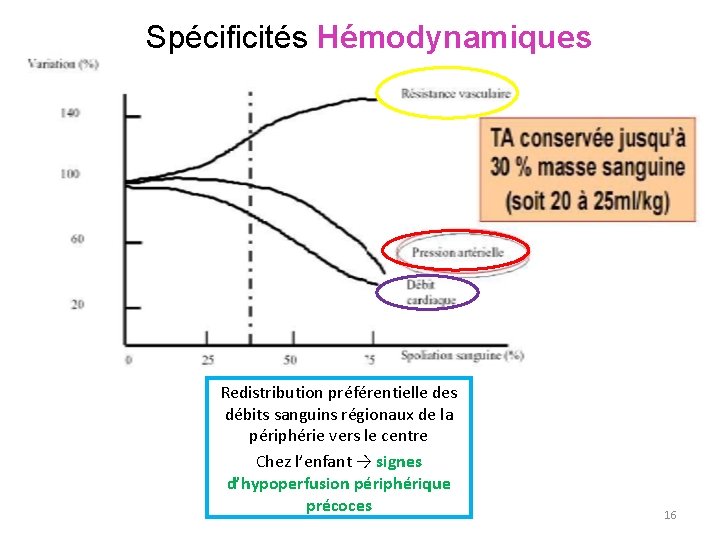 Spécificités Hémodynamiques

Variation (%)

140

100

60

20

0 25 50 75 Spoliation sanguine (%)

Résistance vasculaire

Pression artérielle

Débit cardiaque

TA conservée jusqu'à 30 % masse sanguine (soit 20 à 25ml/kg)

Redistribution préférentielle des débits sanguins régionaux de la périphérie vers le centre

Chez l'enfant → signes d'hypoperfusion périphérique précoces

16